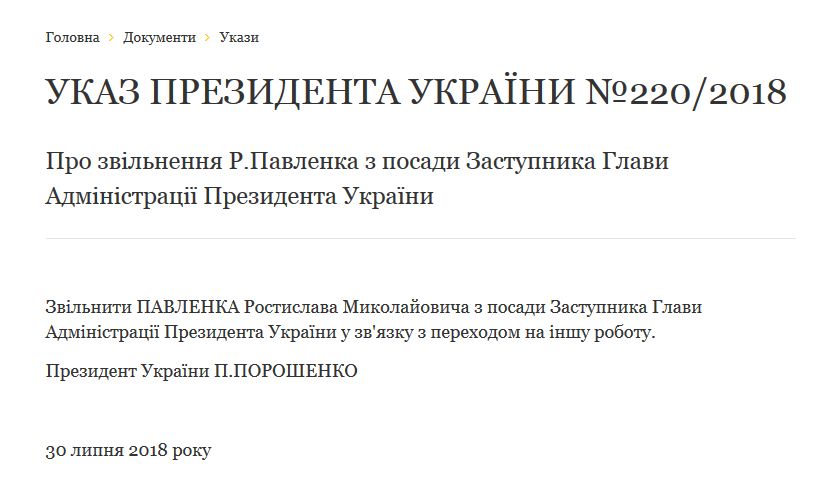 Головна > Документи > Укази

УКАЗ ПРЕЗИДЕНТА УКРАЇНИ №220/2018

Про звільнення Р.Павленка з посади Заступника Глави Адміністрації Президента України

Звільнити ПАВЛЕНКА Ростислава Миколайовича з посади Заступника Глави Адміністрації Президента України у зв'язку з переходом на іншу роботу.

Президент України П.ПОРОШЕНКО

30 липня 2018 року